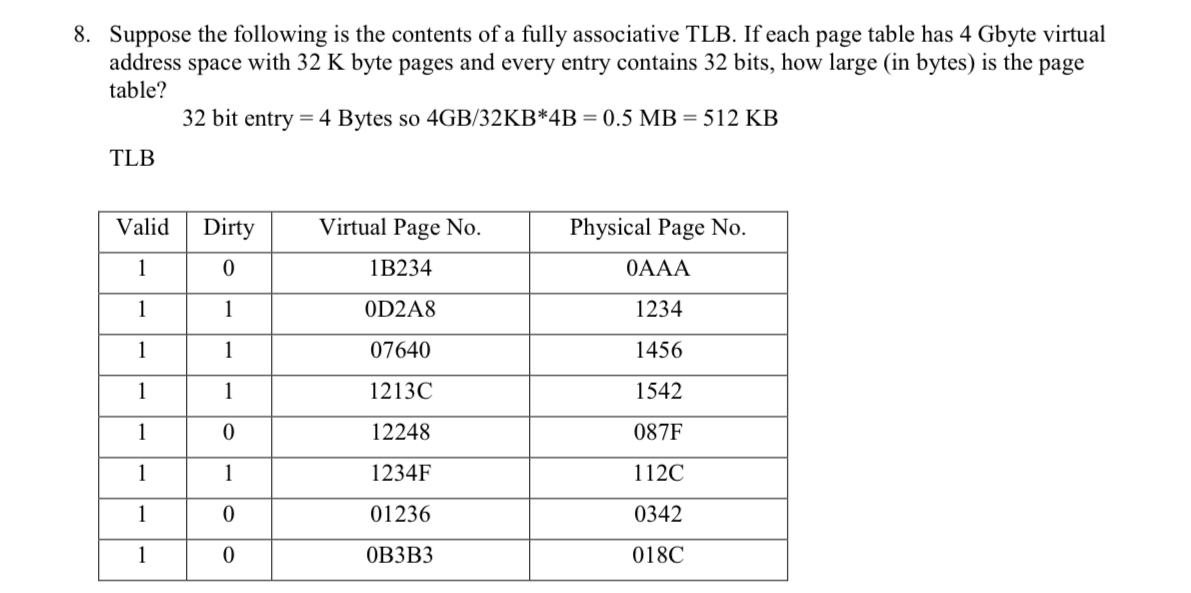 8. Suppose the following is the contents of a fully associative TLB. If each page table has 4 Gbyte virtual address space with 32 K byte pages and every entry contains 32 bits, how large (in bytes) is the page table?

32 bit entry = 4 Bytes so 4GB/32KB*4B = 0.5 MB = 512 KB

TLB

| Valid | Dirty | Virtual Page No. | Physical Page No. |
|---|---|---|---|
| 1 | 0 | 1B234 | 0AAA |
| 1 | 1 | 0D2A8 | 1234 |
| 1 | 1 | 07640 | 1456 |
| 1 | 1 | 1213C | 1542 |
| 1 | 0 | 12248 | 087F |
| 1 | 1 | 1234F | 112C |
| 1 | 0 | 01236 | 0342 |
| 1 | 0 | 0B3B3 | 018C |